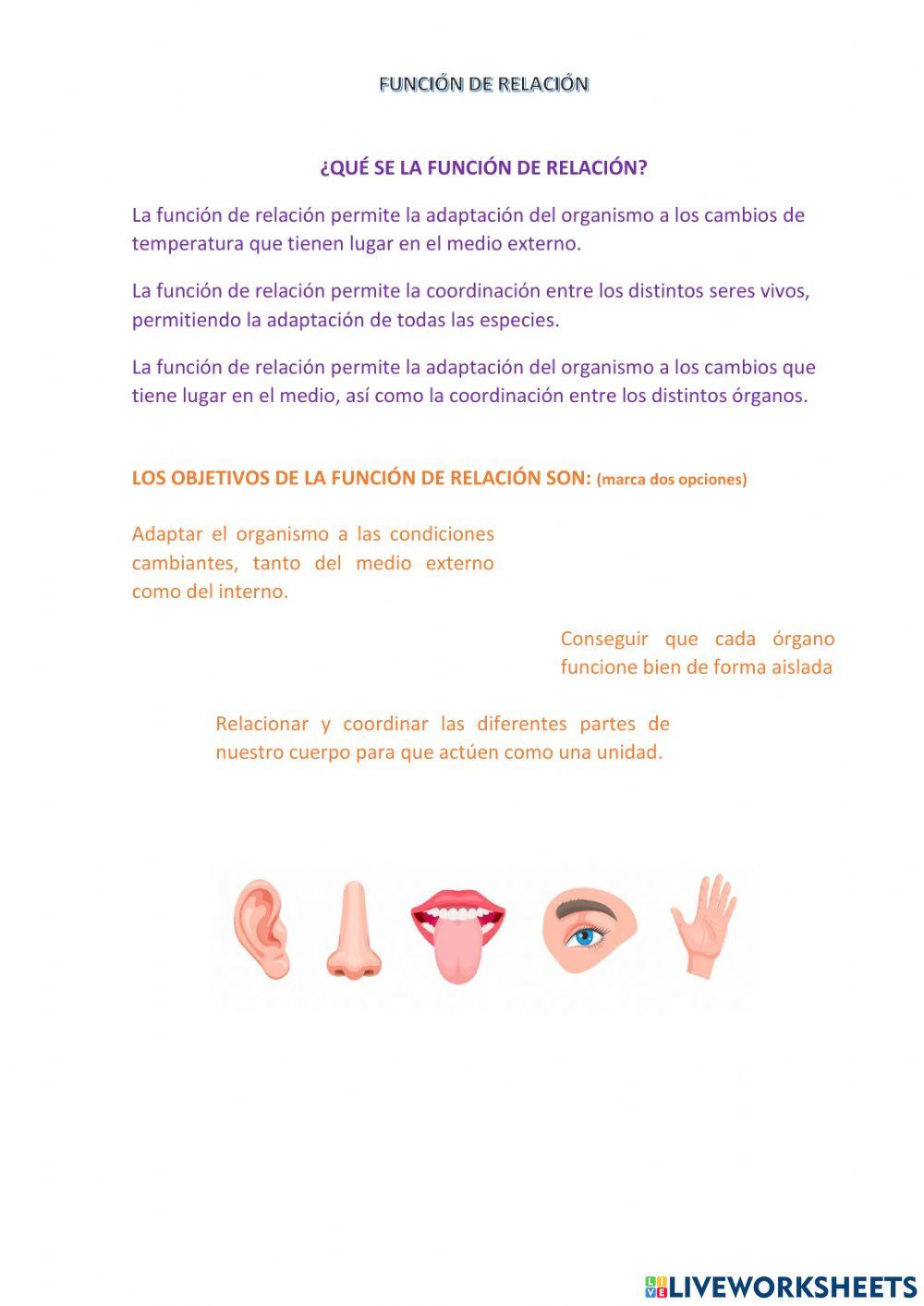 FUNCIÓN DE RELACIÓN

¿QUÉ SE LA FUNCIÓN DE RELACIÓN?

La función de relación permite la adaptación del organismo a los cambios de temperatura que tienen lugar en el medio externo.

La función de relación permite la coordinación entre los distintos seres vivos, permitiendo la adaptación de todas las especies.

La función de relación permite la adaptación del organismo a los cambios que tiene lugar en el medio, así como la coordinación entre los distintos órganos.

LOS OBJETIVOS DE LA FUNCIÓN DE RELACIÓN SON: (marca dos opciones)

Adaptar el organismo a las condiciones cambiantes, tanto del medio externo como del interno.

Conseguir que cada órgano funcione bien de forma aislada

Relacionar y coordinar las diferentes partes de nuestro cuerpo para que actúen como una unidad.

LIVEWORKSHEETS